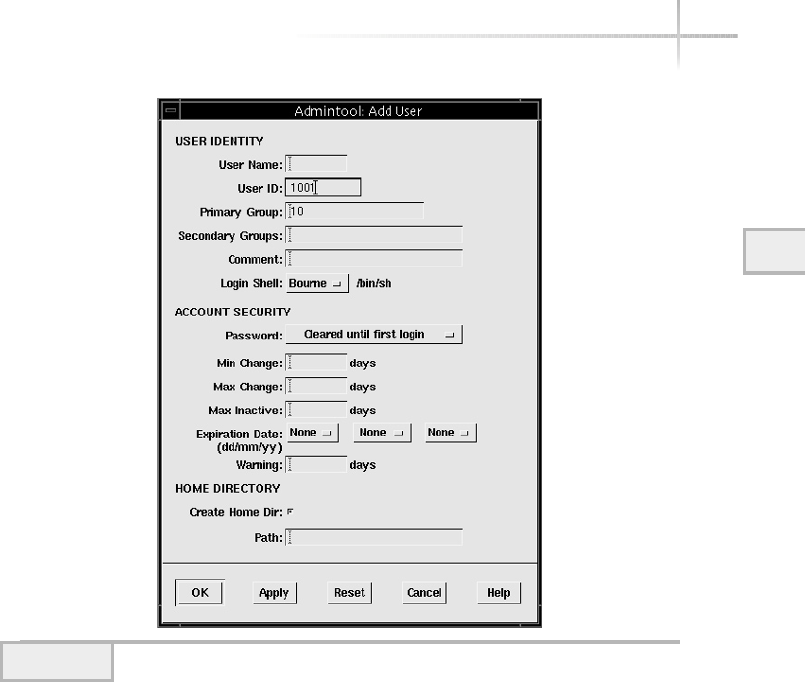 Admintool: Add User

USER IDENTITY

User Name:

User ID: 1001

Primary Group: 10

Secondary Groups:

Comment:

Login Shell: Bourne /bin/sh

ACCOUNT SECURITY

Password: Cleared until first login

Min Change: days

Max Change: days

Max Inactive: days

Expiration Date: (dd/mm/yy) None None None

Warning: days

HOME DIRECTORY

Create Home Dir:

Path:

OK Apply Reset Cancel Help